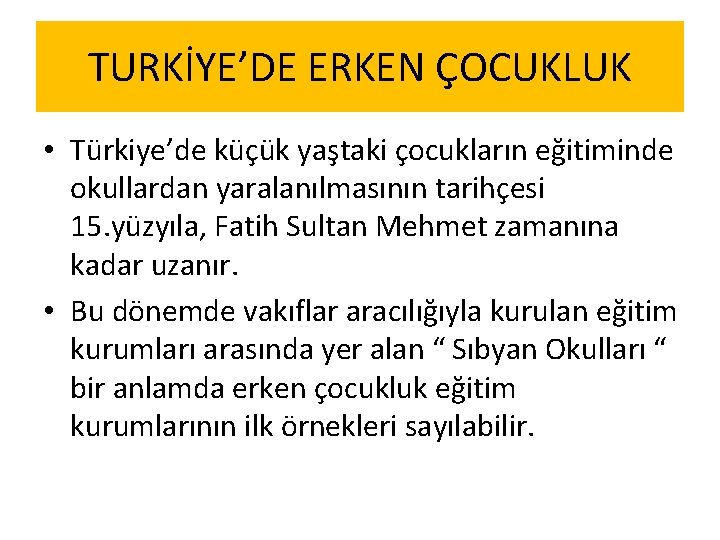 TURKİYE'DE ERKEN ÇOCUKLUK

• Türkiye'de küçük yaştaki çocukların eğitiminde okullardan yaralanılmasının tarihçesi 15.yüzyıla, Fatih Sultan Mehmet zamanına kadar uzanır.

• Bu dönemde vakıflar aracılığıyla kurulan eğitim kurumları arasında yer alan " Sıbyan Okulları " bir anlamda erken çocukluk eğitim kurumlarının ilk örnekleri sayılabilir.